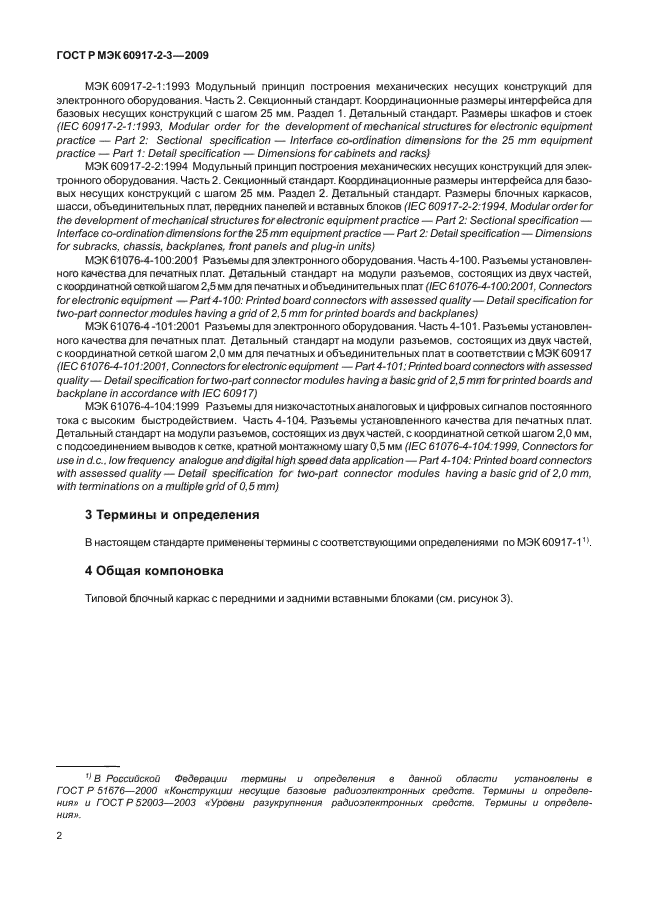 ГОСТ Р МЭК 60917-2-3—2009

МЭК 60917-2-1:1993 Модульный принцип построения механических несущих конструкций для электронного оборудования. Часть 2. Секционный стандарт. Координационные размеры интерфейса для базовых несущих конструкций с шагом 25 мм. Раздел 1. Детальный стандарт. Размеры шкафов и стоек (IEC 60917-2-1:1993, Modular order for the development of mechanical structures for electronic equipment practice — Part 2: Sectional specification — Interface co-ordination dimensions for the 25 mm equipment practice — Part 1: Detail specification — Dimensions for cabinets and racks)

МЭК 60917-2-2:1994 Модульный принцип построения механических несущих конструкций для электронного оборудования. Часть 2. Секционный стандарт. Координационные размеры интерфейса для базовых несущих конструкций с шагом 25 мм. Раздел 2. Детальный стандарт. Размеры блочных каркасов, шасси, объединительных плат, передних панелей и вставных блоков (IEC 60917-2-2:1994. Modular order for the development of mechanical structures for electronic equipment practice — Part 2: Sectional specification — Interface co-ordination dimensions for the 25 mm equipment practice — Part 2: Detail specification — Dimensions for subracks, chassis, backplanes, front panels and plug-in units)

МЭК 61076-4-100:2001 Разъемы для электронного оборудования. Часть 4-100. Разъемы установленного качества для печатных плат. Детальный стандарт на модули разъемов, состоящих из двух частей, с координатной сеткой шагом 2,5 мм для печатных и объединительных плат (IEC 61076-4-100:2001, Connectors for electronic equipment — Part 4-100: Printed board connectors with assessed quality — Detail specification for two-part connector modules having a grid of 2,5 mm for printed boards and backplanes)

МЭК 61076-4 -101:2001 Разъемы для электронного оборудования. Часть 4-101. Разъемы установленного качества для печатных плат. Детальный стандарт на модули разъемов, состоящих из двух частей, с координатной сеткой шагом 2,0 мм для печатных и объединительных плат в соответствии с МЭК 60917 (IEC 61076-4-101:2001, Connectors for electronic equipment — Part 4-101: Printed board connectors with assessed quality — Detail specification for two-part connector modules having a basic grid of 2,5 mm for printed boards and backplane in accordance with IEC 60917)

МЭК 61076-4-104:1999 Разъемы для низкочастотных аналоговых и цифровых сигналов постоянного тока с высоким быстродействием. Часть 4-104. Разъемы установленного качества для печатных плат. Детальный стандарт на модули разъемов, состоящих из двух частей, с координатной сеткой шагом 2,0 мм, с подсоединением выводов к сетке, кратной монтажному шагу 0,5 мм (IEC 61076-4-104:1999, Connectors for use in d.c., low frequency analogue and digital high speed data application — Part 4-104: Printed board connectors with assessed quality — Detail specification for two-part connector modules having a basic grid of 2,0 mm, with terminations on a multiple grid of 0,5 mm)

3 Термины и определения

В настоящем стандарте применены термины с соответствующими определениями по МЭК 60917-1$^{1)}$.

4 Общая компоновка

Типовой блочный каркас с передними и задними вставными блоками (см. рисунок 3).

$^{1)}$ В Российской Федерации термины и определения в данной области установлены в ГОСТ Р 51676—2000 «Конструкции несущие базовые радиоэлектронных средств. Термины и определения» и ГОСТ Р 52003—2003 «Уровни разукрупнения радиоэлектронных средств. Термины и определения».

2